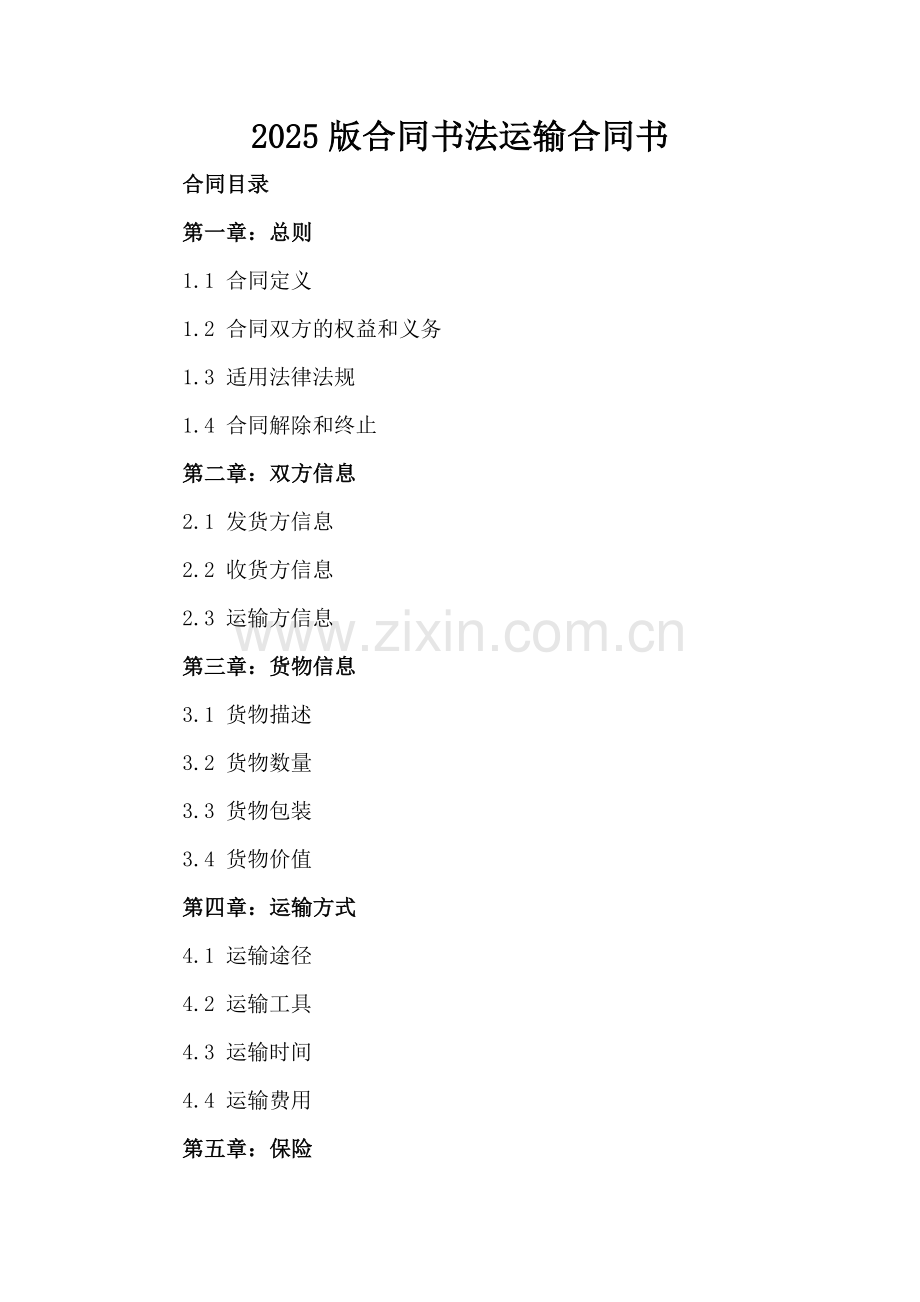 2025 版合同书法运输合同书

合同目录

第一章：总则

1.1 合同定义

1.2 合同双方的权益和义务

1.3 适用法律法规

1.4 合同解除和终止

第二章：双方信息

2.1 发货方信息

2.2 收货方信息

2.3 运输方信息

www.zixin.com.cn

第三章：货物信息

3.1 货物描述

3.2 货物数量

3.3 货物包装

3.4 货物价值

第四章：运输方式

4.1 运输途径

4.2 运输工具

4.3 运输时间

4.4 运输费用

第五章：保险